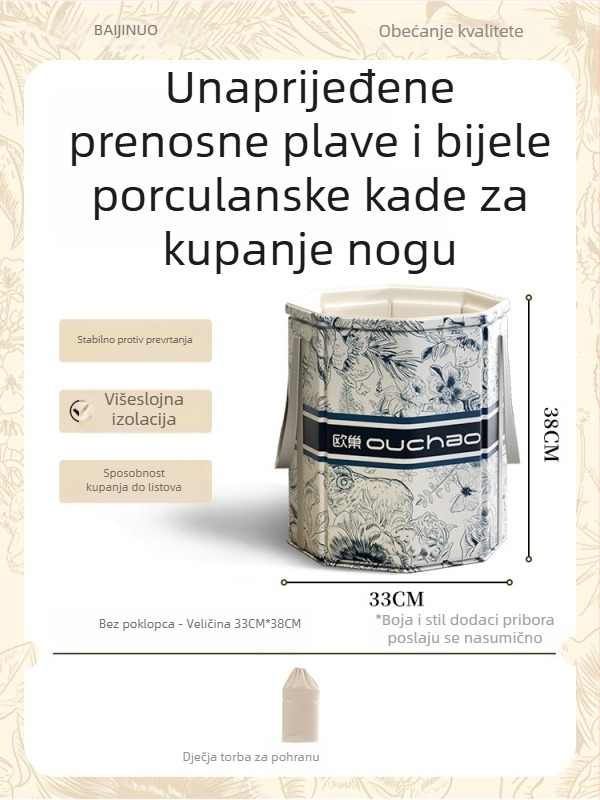 BAIJINUO

Obećanje kvalitete

Unaprijeđene prenosne plave i bijele porculanske kade za kupanje nogu

Stabilno protiv prevrtanja

Višeslojna izolacija

Sposobnost kupanja do listova

欧巢 ouchao

38CM

33CM

Bez poklopca - Veličina 33CM*38CM

*Boja i stil dodaci pribora poslaju se nasumično

Dječja torba za pohranu